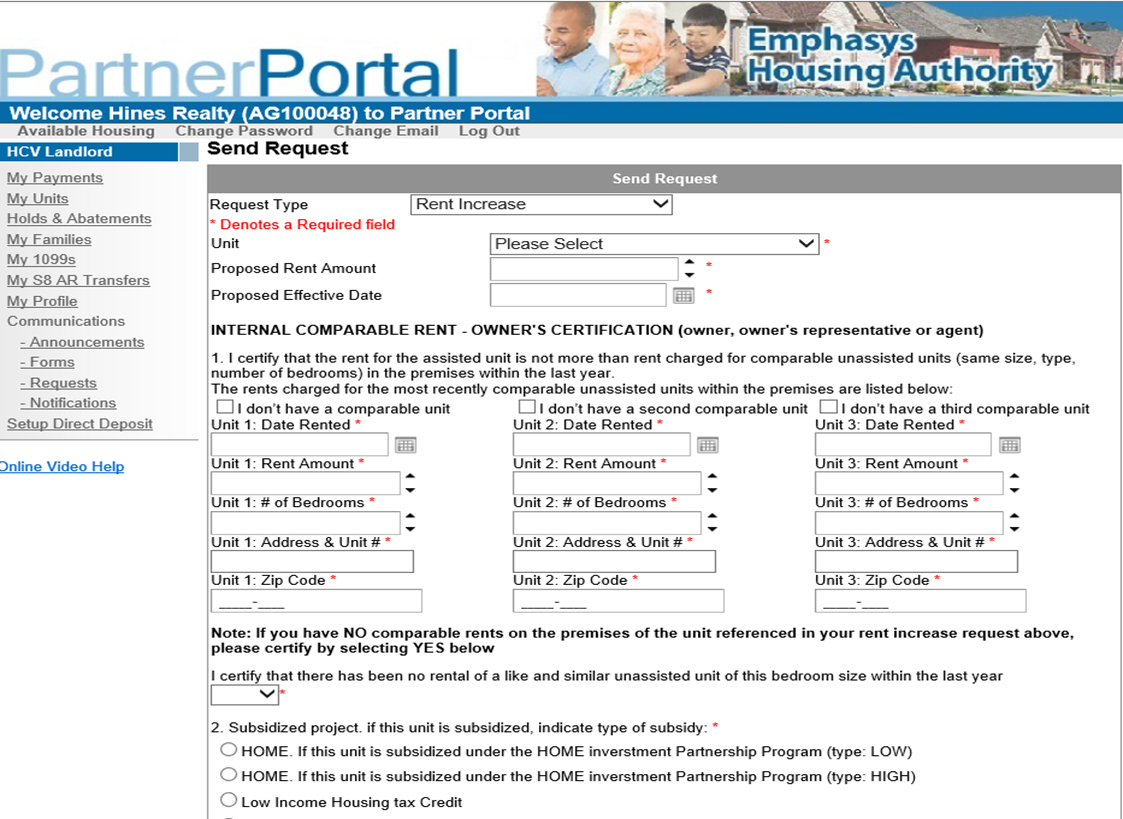 PartnerPortal

Emphasys Housing Authority

Welcome Hines Realty (AG100048) to Partner Portal

Available Housing   Change Password   Change Email   Log Out

HCV Landlord

My Payments
My Units
Holds & Abatements
My Families
My 1099s
My S8 AR Transfers
My Profile
Communications
- Announcements
- Forms
- Requests
- Notifications
Setup Direct Deposit

Online Video Help

Send Request

Send Request

Request Type   Rent Increase

* Denotes a Required field

Unit   Please Select *

Proposed Rent Amount *

Proposed Effective Date *

INTERNAL COMPARABLE RENT - OWNER'S CERTIFICATION (owner, owner's representative or agent)

1. I certify that the rent for the assisted unit is not more than rent charged for comparable unassisted units (same size, type, number of bedrooms) in the premises within the last year.
The rents charged for the most recently comparable unassisted units within the premises are listed below:

I don't have a comparable unit
Unit 1: Date Rented *
Unit 1: Rent Amount *
Unit 1: # of Bedrooms *
Unit 1: Address & Unit # *
Unit 1: Zip Code *
____-___

I don't have a second comparable unit
Unit 2: Date Rented *
Unit 2: Rent Amount *
Unit 2: # of Bedrooms *
Unit 2: Address & Unit # *
Unit 2: Zip Code *
____-___

I don't have a third comparable unit
Unit 3: Date Rented *
Unit 3: Rent Amount *
Unit 3: # of Bedrooms *
Unit 3: Address & Unit # *
Unit 3: Zip Code *
____-___

Note: If you have NO comparable rents on the premises of the unit referenced in your rent increase request above, please certify by selecting YES below

I certify that there has been no rental of a like and similar unassisted unit of this bedroom size within the last year
*

2. Subsidized project. if this unit is subsidized, indicate type of subsidy: *

HOME. If this unit is subsidized under the HOME inverstment Partnership Program (type: LOW)

HOME. If this unit is subsidized under the HOME inverstment Partnership Program (type: HIGH)

Low Income Housing tax Credit